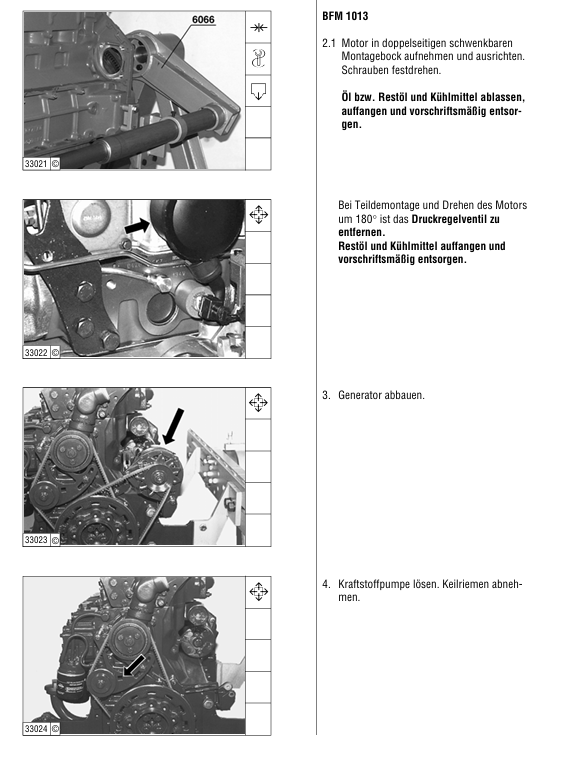 6066

33021 ©

33022 ©

33023 ©

33024 ©

BFM 1013

2.1 Motor in doppelseitigen schwenkbaren Montagebock aufnehmen und ausrichten. Schrauben festdrehen.

Öl bzw. Restöl und Kühlmittel ablassen, auffangen und vorschriftsmäßig entsorgen.

Bei Teildemontage und Drehen des Motors um 180° ist das Druckregelventil zu entfernen.
Restöl und Kühlmittel auffangen und vorschriftsmäßig entsorgen.

3. Generator abbauen.

4. Kraftstoffpumpe lösen. Keilriemen abnehmen.